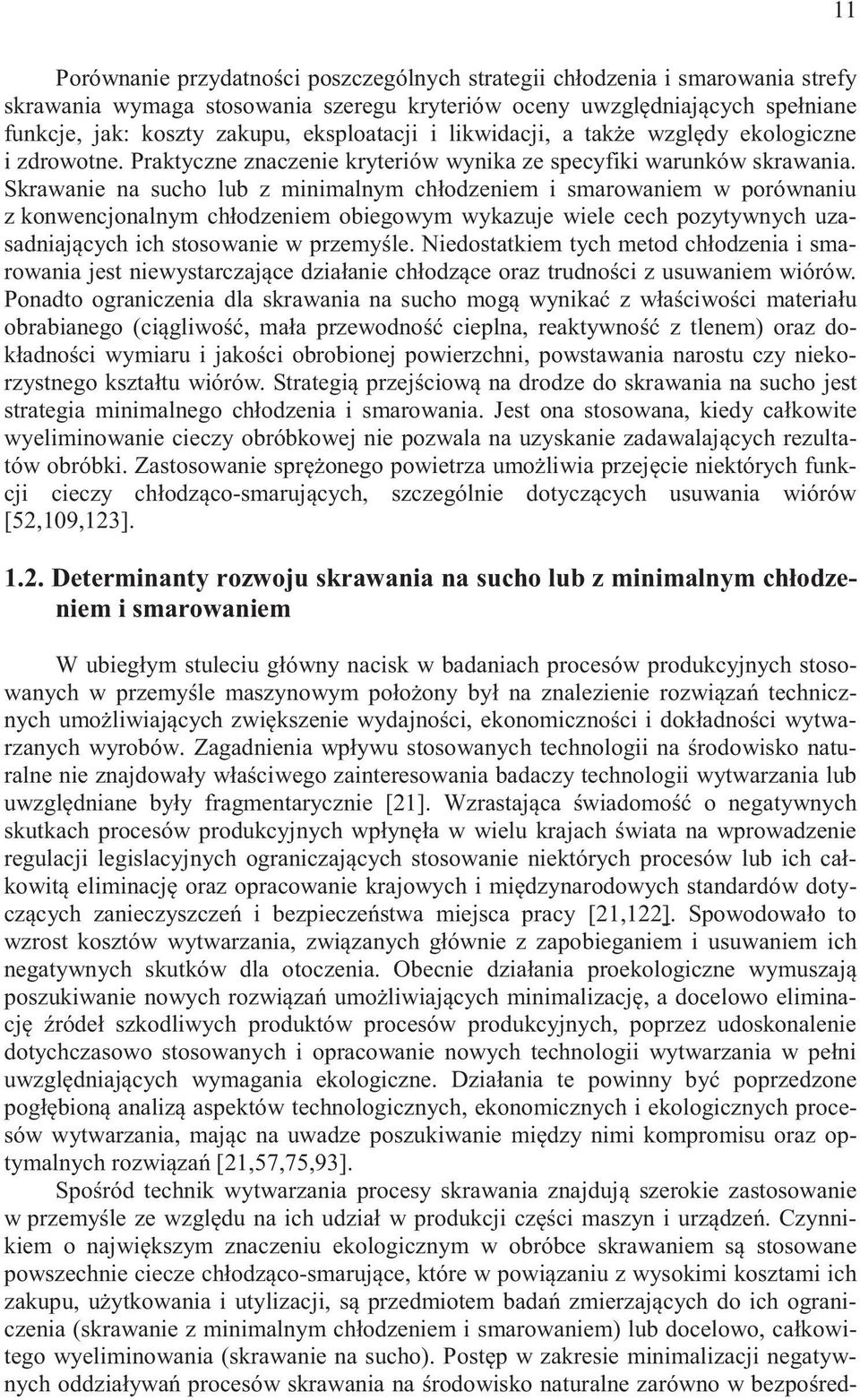 11

Porównanie przydatności poszczególnych strategii chłodzenia i smarowania strefy skrawania wymaga stosowania szeregu kryteriów oceny uwzględniających spełniane funkcje, jak: koszty zakupu, eksploatacji i likwidacji, a także względy ekologiczne i zdrowotne. Praktyczne znaczenie kryteriów wynika ze specyfiki warunków skrawania. Skrawanie na sucho lub z minimalnym chłodzeniem i smarowaniem w porównaniu z konwencjonalnym chłodzeniem obiegowym wykazuje wiele cech pozytywnych uzasadniających ich stosowanie w przemyśle. Niedostatkiem tych metod chłodzenia i smarowania jest niewystarczające działanie chłodzące oraz trudności z usuwaniem wiórów. Ponadto ograniczenia dla skrawania na sucho mogą wynikać z właściwości materiału obrabianego (ciągliwość, mała przewodność cieplna, reaktywność z tlenem) oraz dokładności wymiaru i jakości obrobionej powierzchni, powstawania narostu czy niekorzystnego kształtu wiórów. Strategią przejściową na drodze do skrawania na sucho jest strategia minimalnego chłodzenia i smarowania. Jest ona stosowana, kiedy całkowite wyeliminowanie cieczy obróbkowej nie pozwala na uzyskanie zadawalających rezultatów obróbki. Zastosowanie sprężonego powietrza umożliwia przejęcie niektórych funkcji cieczy chłodząco-smarujących, szczególnie dotyczących usuwania wiórów [52,109,123].

1.2. Determinanty rozwoju skrawania na sucho lub z minimalnym chłodzeniem i smarowaniem

W ubiegłym stuleciu główny nacisk w badaniach procesów produkcyjnych stosowanych w przemyśle maszynowym położony był na znalezienie rozwiązań technicznych umożliwiających zwiększenie wydajności, ekonomiczności i dokładności wytwarzanych wyrobów. Zagadnienia wpływu stosowanych technologii na środowisko naturalne nie znajdowały właściwego zainteresowania badaczy technologii wytwarzania lub uwzględniane były fragmentarycznie [21]. Wzrastająca świadomość o negatywnych skutkach procesów produkcyjnych wpłynęła w wielu krajach świata na wprowadzenie regulacji legislacyjnych ograniczających stosowanie niektórych procesów lub ich całkowitą eliminację oraz opracowanie krajowych i międzynarodowych standardów dotyczących zanieczyszczeń i bezpieczeństwa miejsca pracy [21,122]. Spowodowało to wzrost kosztów wytwarzania, związanych głównie z zapobieganiem i usuwaniem ich negatywnych skutków dla otoczenia. Obecnie działania proekologiczne wymuszają poszukiwanie nowych rozwiązań umożliwiających minimalizację, a docelowo eliminację źródeł szkodliwych produktów procesów produkcyjnych, poprzez udoskonalenie dotychczasowo stosowanych i opracowanie nowych technologii wytwarzania w pełni uwzględniających wymagania ekologiczne. Działania te powinny być poprzedzone pogłębioną analizą aspektów technologicznych, ekonomicznych i ekologicznych procesów wytwarzania, mając na uwadze poszukiwanie między nimi kompromisu oraz optymalnych rozwiązań [21,57,75,93].

Spośród technik wytwarzania procesy skrawania znajdują szerokie zastosowanie w przemyśle ze względu na ich udział w produkcji części maszyn i urządzeń. Czynnikiem o największym znaczeniu ekologicznym w obróbce skrawaniem są stosowane powszechnie ciecze chłodząco-smarujące, które w powiązaniu z wysokimi kosztami ich zakupu, użytkowania i utylizacji, są przedmiotem badań zmierzających do ich ograniczenia (skrawanie z minimalnym chłodzeniem i smarowaniem) lub docelowo, całkowitego wyeliminowania (skrawanie na sucho). Postęp w zakresie minimalizacji negatywnych oddziaływań procesów skrawania na środowisko naturalne zarówno w bezpośred-